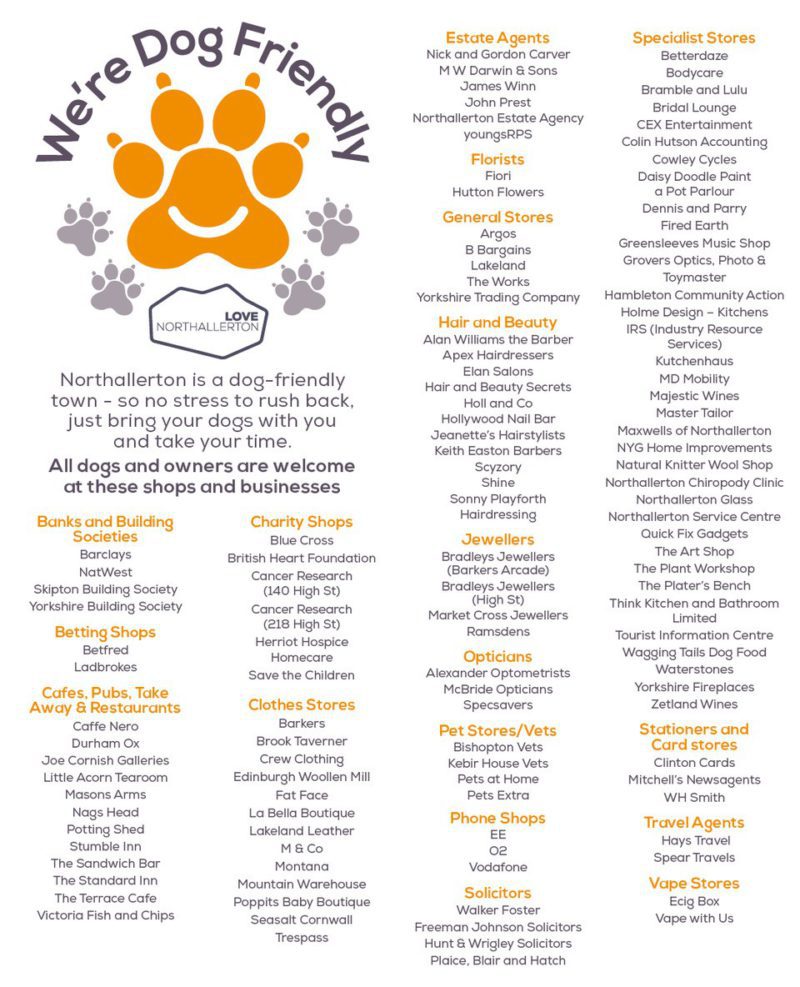 We're Dog Friendly

LOVE NORTHALLERTON

Northallerton is a dog-friendly town - so no stress to rush back, just bring your dogs with you and take your time.

All dogs and owners are welcome at these shops and businesses

Banks and Building Societies
Barclays
NatWest
Skipton Building Society
Yorkshire Building Society

Betting Shops
Betfred
Ladbrokes

Cafes, Pubs, Take Away & Restaurants
Caffe Nero
Durham Ox
Joe Cornish Galleries
Little Acorn Tearoom
Masons Arms
Nags Head
Potting Shed
Stumble Inn
The Sandwich Bar
The Standard Inn
The Terrace Cafe
Victoria Fish and Chips

Charity Shops
Blue Cross
British Heart Foundation
Cancer Research (140 High St)
Cancer Research (218 High St)
Herriot Hospice Homecare
Save the Children

Clothes Stores
Barkers
Brook Taverner
Crew Clothing
Edinburgh Woollen Mill
Fat Face
La Bella Boutique
Lakeland Leather
M & Co
Montana
Mountain Warehouse
Poppits Baby Boutique
Seasalt Cornwall
Trespass

Estate Agents
Nick and Gordon Carver
M W Darwin & Sons
James Winn
John Prest
Northallerton Estate Agency
youngsRPS

Florists
Fiori
Hutton Flowers

General Stores
Argos
B Bargains
Lakeland
The Works
Yorkshire Trading Company

Hair and Beauty
Alan Williams the Barber
Apex Hairdressers
Elan Salons
Hair and Beauty Secrets
Holl and Co
Hollywood Nail Bar
Jeanette's Hairstylists
Keith Easton Barbers
Scyzory
Shine
Sonny Playforth Hairdressing

Jewellers
Bradleys Jewellers (Barkers Arcade)
Bradleys Jewellers (High St)
Market Cross Jewellers
Ramsdens

Opticians
Alexander Optometrists
McBride Opticians
Specsavers

Pet Stores/Vets
Bishopton Vets
Kebir House Vets
Pets at Home
Pets Extra

Phone Shops
EE
O2
Vodafone

Solicitors
Walker Foster
Freeman Johnson Solicitors
Hunt & Wrigley Solicitors
Plaice, Blair and Hatch

Specialist Stores
Betterdaze
Bodycare
Bramble and Lulu
Bridal Lounge
CEX Entertainment
Colin Hutson Accounting
Cowley Cycles
Daisy Doodle Paint a Pot Parlour
Dennis and Parry
Fired Earth
Greensleeves Music Shop
Grovers Optics, Photo & Toymaster
Hambleton Community Action
Holme Design – Kitchens
IRS (Industry Resource Services)
Kutchenhaus
MD Mobility
Majestic Wines
Master Tailor
Maxwells of Northallerton
NYG Home Improvements
Natural Knitter Wool Shop
Northallerton Chiropody Clinic
Northallerton Glass
Northallerton Service Centre
Quick Fix Gadgets
The Art Shop
The Plant Workshop
The Plater's Bench
Think Kitchen and Bathroom Limited
Tourist Information Centre
Wagging Tails Dog Food
Waterstones
Yorkshire Fireplaces
Zetland Wines

Stationers and Card stores
Clinton Cards
Mitchell's Newsagents
WH Smith

Travel Agents
Hays Travel
Spear Travels

Vape Stores
Ecig Box
Vape with Us